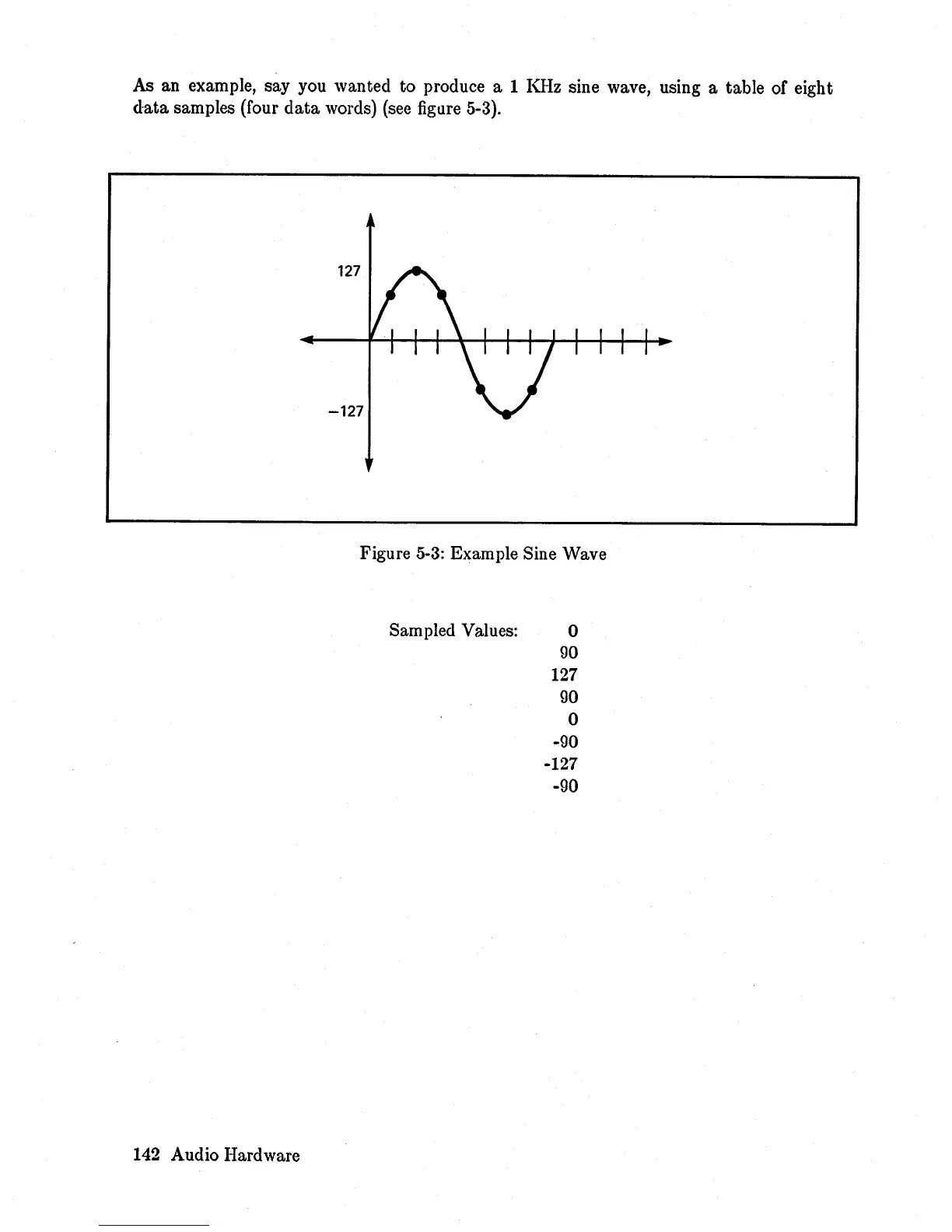 As an example, say you wanted to produce a 1 KHz sine wave, using a table of eight data samples (four data words) (see figure 5-3).

127

−127

Figure 5-3: Example Sine Wave

Sampled Values: 0
90
127
90
0
-90
-127
-90

142 Audio Hardware